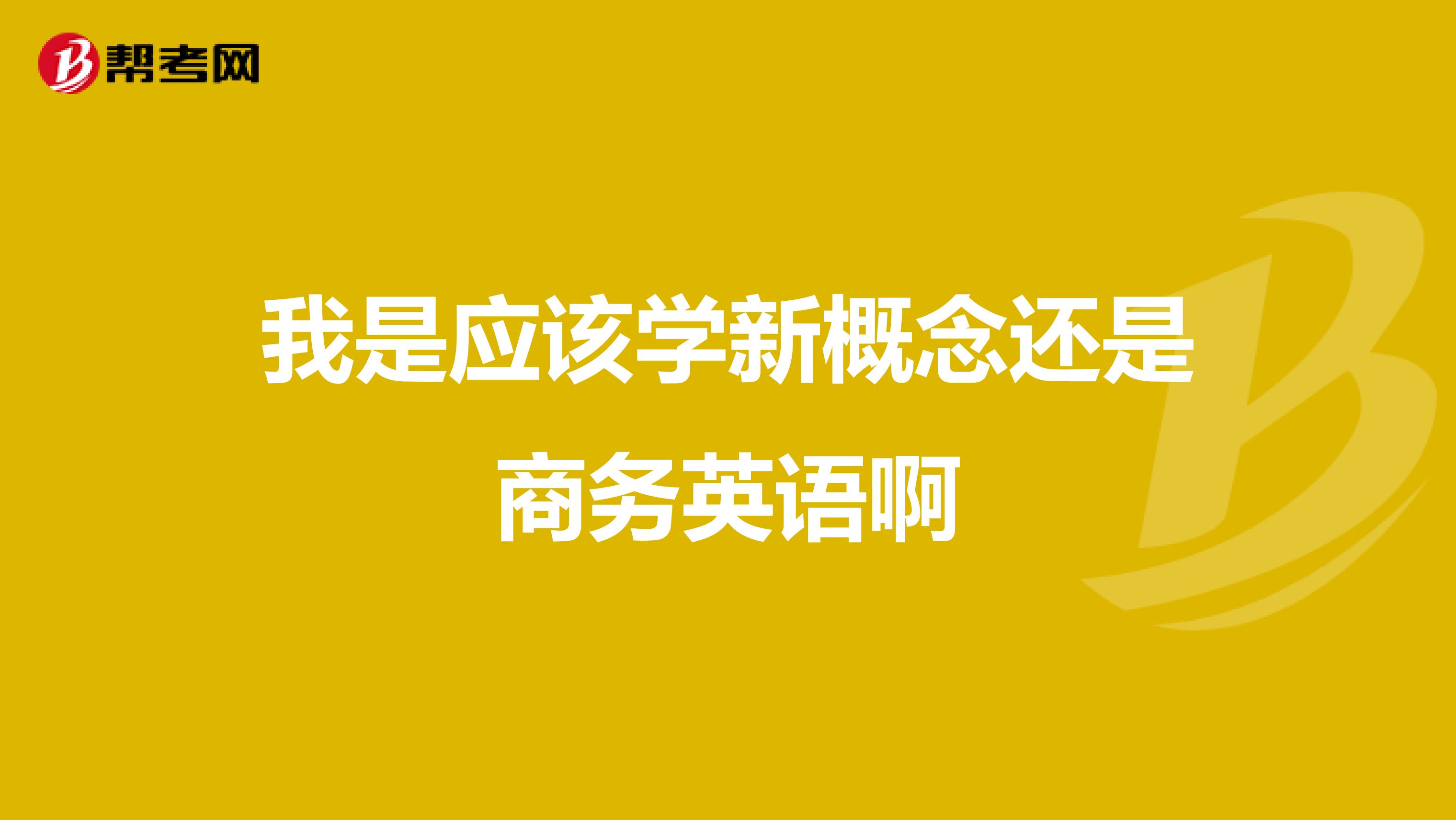 帮考网

我是应该学新概念还是商务英语啊